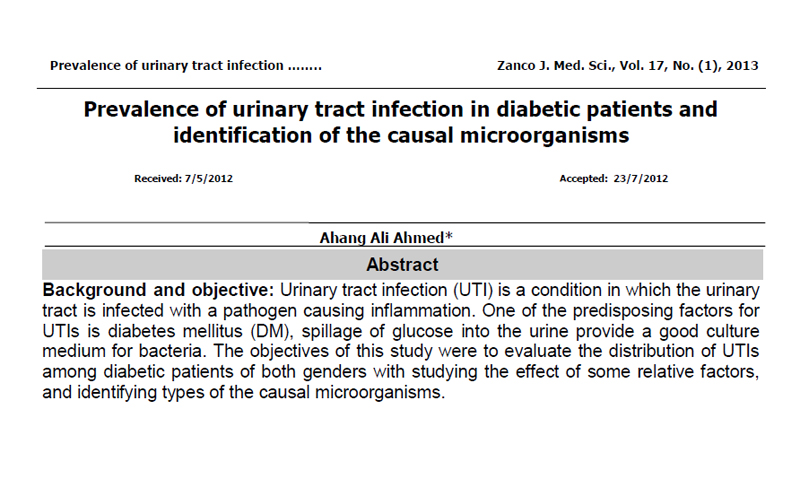 Prevalence of urinary tract infection ........

Zanco J. Med. Sci., Vol. 17, No. (1), 2013

Prevalence of urinary tract infection in diabetic patients and identification of the causal microorganisms

Received: 7/5/2012

Accepted: 23/7/2012

Ahang Ali Ahmed*

Abstract

Background and objective: Urinary tract infection (UTI) is a condition in which the urinary tract is infected with a pathogen causing inflammation. One of the predisposing factors for UTIs is diabetes mellitus (DM), spillage of glucose into the urine provide a good culture medium for bacteria. The objectives of this study were to evaluate the distribution of UTIs among diabetic patients of both genders with studying the effect of some relative factors, and identifying types of the causal microorganisms.